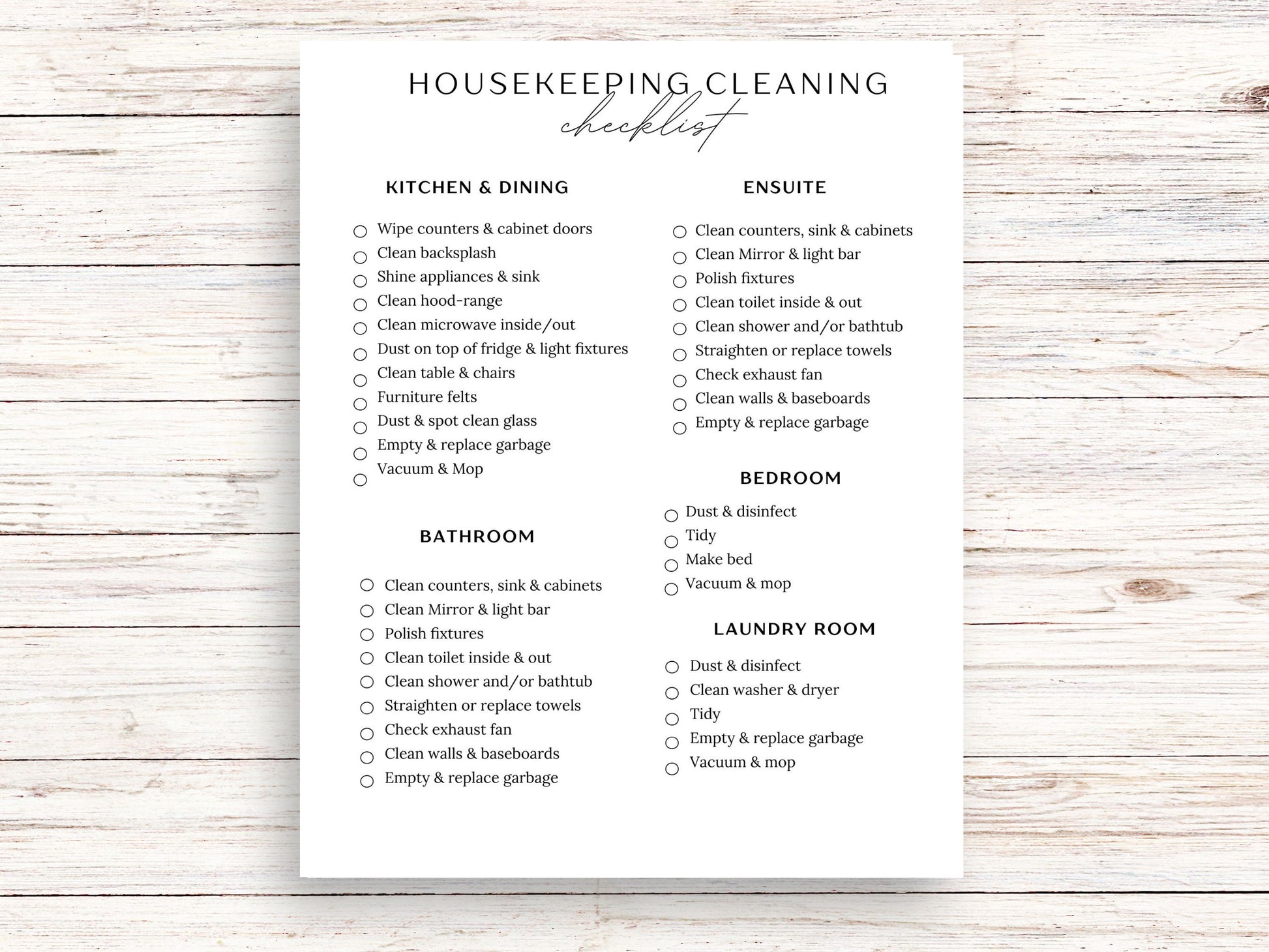 HOUSEKEEPING CLEANING
checklist

KITCHEN & DINING

☐ Wipe counters & cabinet doors
☐ Clean backsplash
☐ Shine appliances & sink
☐ Clean hood-range
☐ Clean microwave inside/out
☐ Dust on top of fridge & light fixtures
☐ Clean table & chairs
☐ Furniture felts
☐ Dust & spot clean glass
☐ Empty & replace garbage
☐ Vacuum & Mop

BATHROOM

☐ Clean counters, sink & cabinets
☐ Clean Mirror & light bar
☐ Polish fixtures
☐ Clean toilet inside & out
☐ Clean shower and/or bathtub
☐ Straighten or replace towels
☐ Check exhaust fan
☐ Clean walls & baseboards
☐ Empty & replace garbage

ENSUITE

☐ Clean counters, sink & cabinets
☐ Clean Mirror & light bar
☐ Polish fixtures
☐ Clean toilet inside & out
☐ Clean shower and/or bathtub
☐ Straighten or replace towels
☐ Check exhaust fan
☐ Clean walls & baseboards
☐ Empty & replace garbage

BEDROOM

☐ Dust & disinfect
☐ Tidy
☐ Make bed
☐ Vacuum & mop

LAUNDRY ROOM

☐ Dust & disinfect
☐ Clean washer & dryer
☐ Tidy
☐ Empty & replace garbage
☐ Vacuum & mop